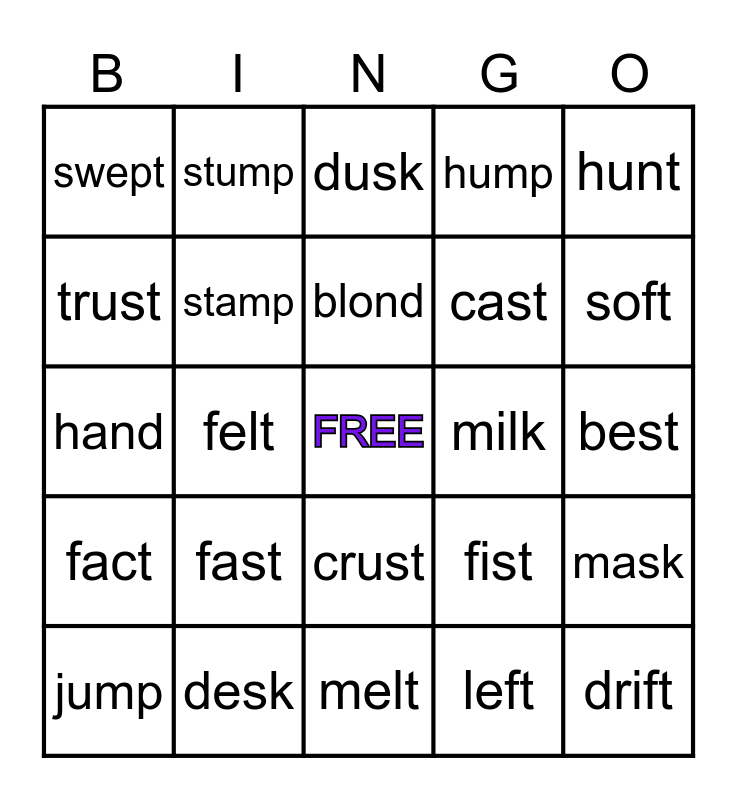 | B | I | N | G | O |
|---|---|---|---|---|
| swept | stump | dusk | hump | hunt |
| trust | stamp | blond | cast | soft |
| hand | felt | FREE | milk | best |
| fact | fast | crust | fist | mask |
| jump | desk | melt | left | drift |